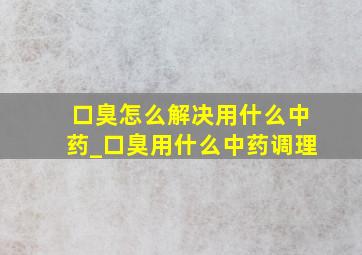 口臭怎么解决用什么中药_口臭用什么中药调理